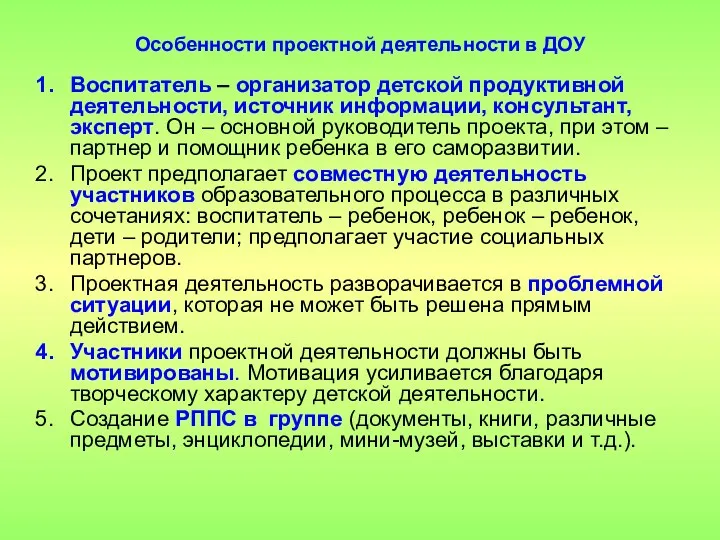 Особенности проектной деятельности в ДОУ

1. Воспитатель – организатор детской продуктивной деятельности, источник информации, консультант, эксперт. Он – основной руководитель проекта, при этом – партнер и помощник ребенка в его саморазвитии.
2. Проект предполагает совместную деятельность участников образовательного процесса в различных сочетаниях: воспитатель – ребенок, ребенок – ребенок, дети – родители; предполагает участие социальных партнеров.
3. Проектная деятельность разворачивается в проблемной ситуации, которая не может быть решена прямым действием.
4. Участники проектной деятельности должны быть мотивированы. Мотивация усиливается благодаря творческому характеру детской деятельности.
5. Создание РППС в группе (документы, книги, различные предметы, энциклопедии, мини-музей, выставки и т.д.).